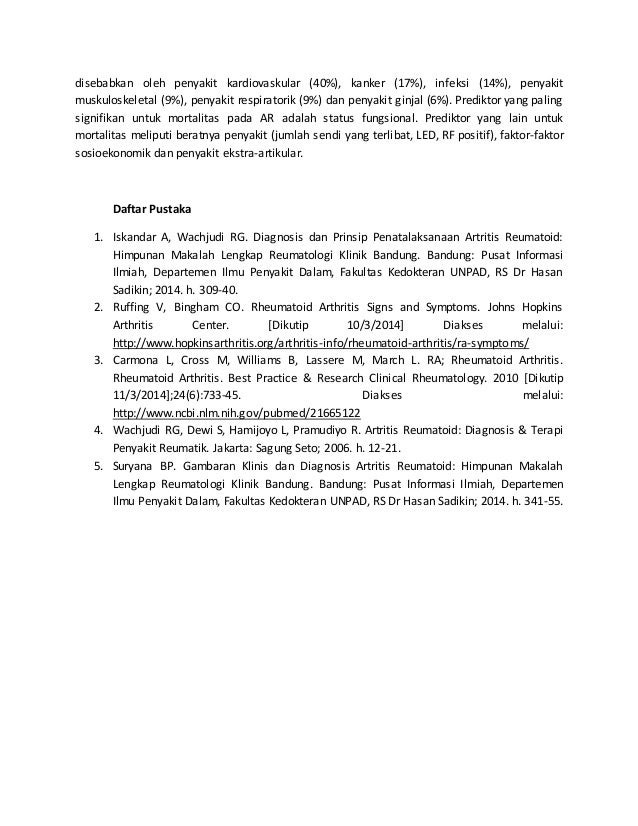 disebabkan oleh penyakit kardiovaskular (40%), kanker (17%), infeksi (14%), penyakit muskuloskeletal (9%), penyakit respiratorik (9%) dan penyakit ginjal (6%). Prediktor yang paling signifikan untuk mortalitas pada AR adalah status fungsional. Prediktor yang lain untuk mortalitas meliputi beratnya penyakit (jumlah sendi yang terlibat, LED, RF positif), faktor-faktor sosioekonomik dan penyakit ekstra-artikular.

Daftar Pustaka

1. Iskandar A, Wachjudi RG. Diagnosis dan Prinsip Penatalaksanaan Artritis Reumatoid: Himpunan Makalah Lengkap Reumatologi Klinik Bandung. Bandung: Pusat Informasi Ilmiah, Departemen Ilmu Penyakit Dalam, Fakultas Kedokteran UNPAD, RS Dr Hasan Sadikin; 2014. h. 309-40.
2. Ruffing V, Bingham CO. Rheumatoid Arthritis Signs and Symptoms. Johns Hopkins Arthritis Center. [Dikutip 10/3/2014] Diakses melalui: http://www.hopkinsarthritis.org/arthritis-info/rheumatoid-arthritis/ra-symptoms/
3. Carmona L, Cross M, Williams B, Lassere M, March L. RA; Rheumatoid Arthritis. Rheumatoid Arthritis. Best Practice & Research Clinical Rheumatology. 2010 [Dikutip 11/3/2014];24(6):733-45. Diakses melalui: http://www.ncbi.nlm.nih.gov/pubmed/21665122
4. Wachjudi RG, Dewi S, Hamijoyo L, Pramudiyo R. Artritis Reumatoid: Diagnosis & Terapi Penyakit Reumatik. Jakarta: Sagung Seto; 2006. h. 12-21.
5. Suryana BP. Gambaran Klinis dan Diagnosis Artritis Reumatoid: Himpunan Makalah Lengkap Reumatologi Klinik Bandung. Bandung: Pusat Informasi Ilmiah, Departemen Ilmu Penyakit Dalam, Fakultas Kedokteran UNPAD, RS Dr Hasan Sadikin; 2014. h. 341-55.